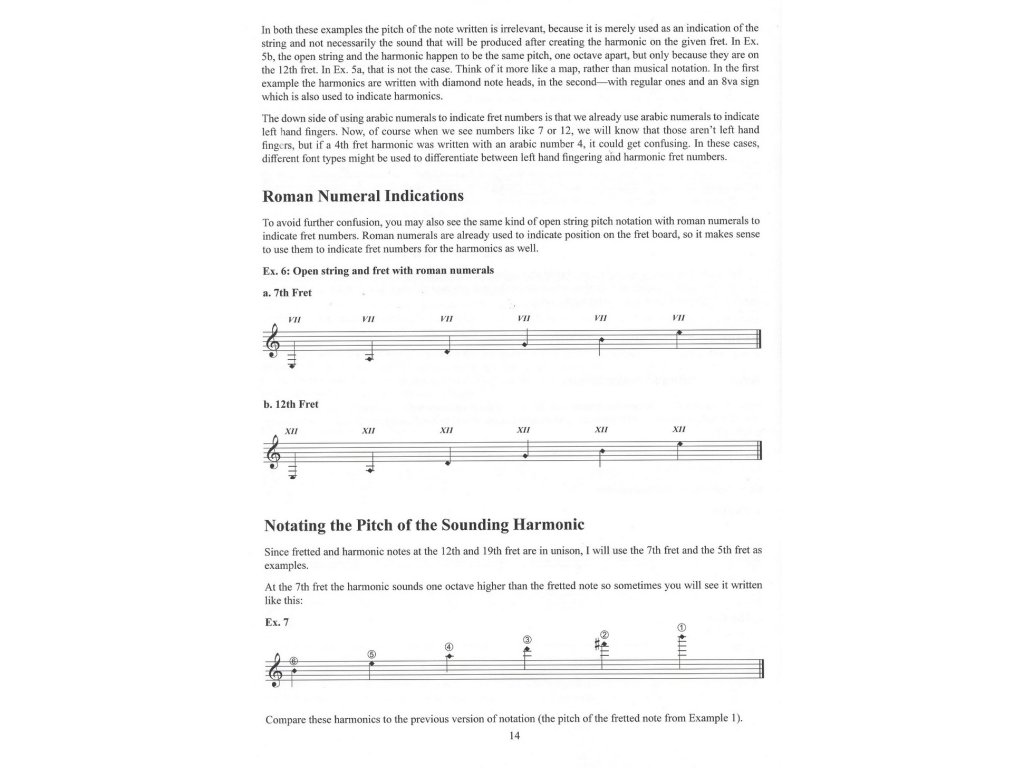 In both these examples the pitch of the note written is irrelevant, because it is merely used as an indication of the string and not necessarily the sound that will be produced after creating the harmonic on the given fret. In Ex. 5b, the open string and the harmonic happen to be the same pitch, one octave apart, but only because they are on the 12th fret. In Ex. 5a, that is not the case. Think of it more like a map, rather than musical notation. In the first example the harmonics are written with diamond note heads, in the second—with regular ones and an 8va sign which is also used to indicate harmonics.

The down side of using arabic numerals to indicate fret numbers is that we already use arabic numerals to indicate left hand fingers. Now, of course when we see numbers like 7 or 12, we will know that those aren't left hand fingers, but if a 4th fret harmonic was written with an arabic number 4, it could get confusing. In these cases, different font types might be used to differentiate between left hand fingering and harmonic fret numbers.

Roman Numeral Indications

To avoid further confusion, you may also see the same kind of open string pitch notation with roman numerals to indicate fret numbers. Roman numerals are already used to indicate position on the fret board, so it makes sense to use them to indicate fret numbers for the harmonics as well.

Ex. 6: Open string and fret with roman numerals

a. 7th Fret

VII VII VII VII VII VII

b. 12th Fret

XII XII XII XII XII XII

Notating the Pitch of the Sounding Harmonic

Since fretted and harmonic notes at the 12th and 19th fret are in unison, I will use the 7th fret and the 5th fret as examples.

At the 7th fret the harmonic sounds one octave higher than the fretted note so sometimes you will see it written like this:

Ex. 7

⑥ ⑤ ④ ③ ② ①

Compare these harmonics to the previous version of notation (the pitch of the fretted note from Example 1).

14